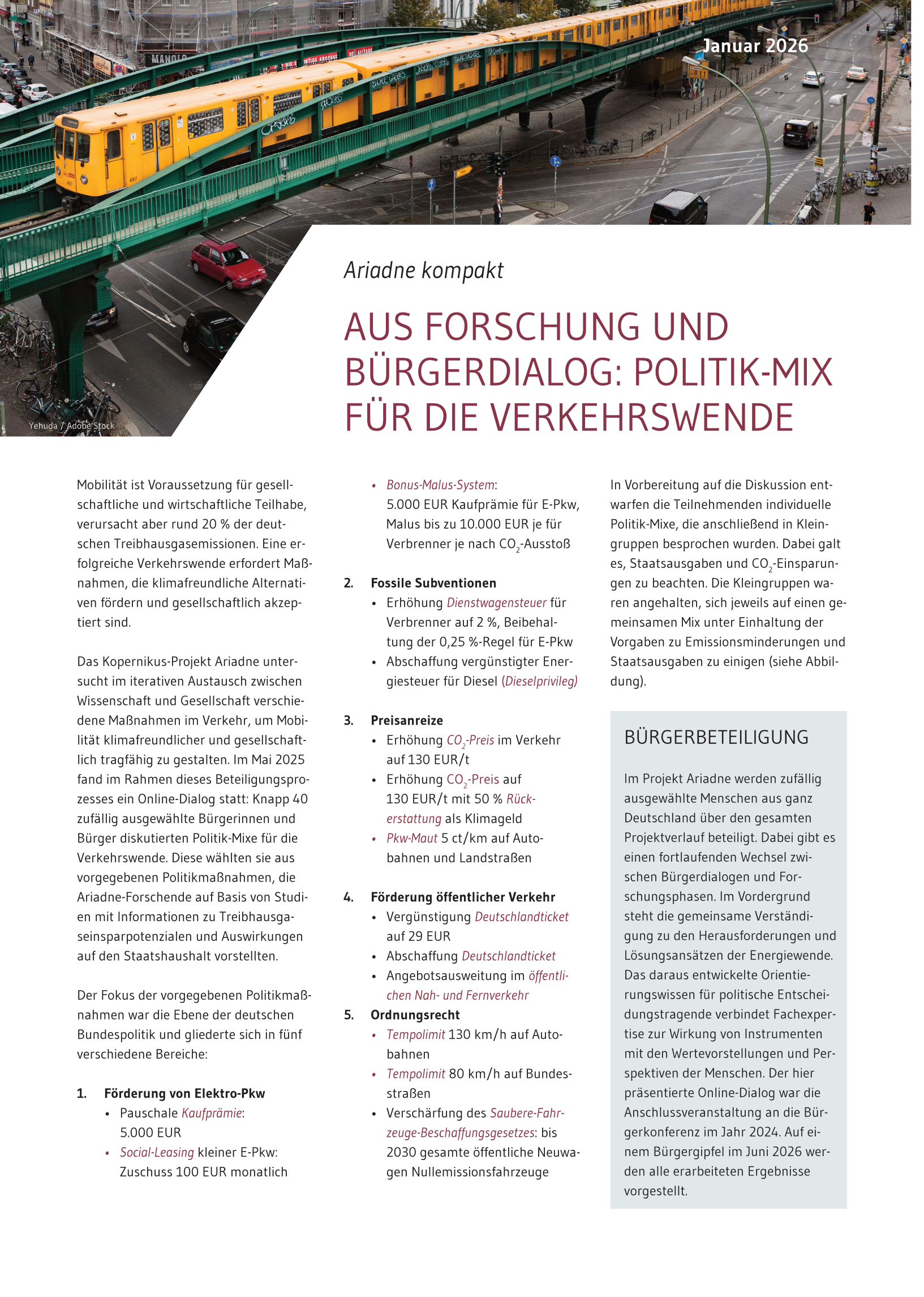 Januar 2026

Yehuda / Adobe Stock

Ariadne kompakt

AUS FORSCHUNG UND BÜRGERDIALOG: POLITIK-MIX FÜR DIE VERKEHRSWENDE

Mobilität ist Voraussetzung für gesellschaftliche und wirtschaftliche Teilhabe, verursacht aber rund 20 % der deutschen Treibhausgasemissionen. Eine erfolgreiche Verkehrswende erfordert Maßnahmen, die klimafreundliche Alternativen fördern und gesellschaftlich akzeptiert sind.

Das Kopernikus-Projekt Ariadne untersucht im iterativen Austausch zwischen Wissenschaft und Gesellschaft verschiedene Maßnahmen im Verkehr, um Mobilität klimafreundlicher und gesellschaftlich tragfähig zu gestalten. Im Mai 2025 fand im Rahmen dieses Beteiligungsprozesses ein Online-Dialog statt: Knapp 40 zufällig ausgewählte Bürgerinnen und Bürger diskutierten Politik-Mixe für die Verkehrswende. Diese wählten sie aus vorgegebenen Politikmaßnahmen, die Ariadne-Forschende auf Basis von Studien mit Informationen zu Treibhausgaseinsparpotenzialen und Auswirkungen auf den Staatshaushalt vorstellten.

Der Fokus der vorgegebenen Politikmaßnahmen war die Ebene der deutschen Bundespolitik und gliederte sich in fünf verschiedene Bereiche:

1. Förderung von Elektro-Pkw
• Pauschale Kaufprämie: 5.000 EUR
• Social-Leasing kleiner E-Pkw: Zuschuss 100 EUR monatlich
• Bonus-Malus-System: 5.000 EUR Kaufprämie für E-Pkw, Malus bis zu 10.000 EUR je für Verbrenner je nach $CO_2$-Ausstoß

2. Fossile Subventionen
• Erhöhung Dienstwagensteuer für Verbrenner auf 2 %, Beibehaltung der 0,25 %-Regel für E-Pkw
• Abschaffung vergünstigter Energiesteuer für Diesel (Dieselprivileg)

3. Preisanreize
• Erhöhung $CO_2$-Preis im Verkehr auf 130 EUR/t
• Erhöhung $CO_2$-Preis auf 130 EUR/t mit 50 % Rückerstattung als Klimageld
• Pkw-Maut 5 ct/km auf Autobahnen und Landstraßen

4. Förderung öffentlicher Verkehr
• Vergünstigung Deutschlandticket auf 29 EUR
• Abschaffung Deutschlandticket
• Angebotsausweitung im öffentlichen Nah- und Fernverkehr

5. Ordnungsrecht
• Tempolimit 130 km/h auf Autobahnen
• Tempolimit 80 km/h auf Bundesstraßen
• Verschärfung des Saubere-Fahrzeuge-Beschaffungsgesetzes: bis 2030 gesamte öffentliche Neuwagen Nullemissionsfahrzeuge

In Vorbereitung auf die Diskussion entwarfen die Teilnehmenden individuelle Politik-Mixe, die anschließend in Kleingruppen besprochen wurden. Dabei galt es, Staatsausgaben und $CO_2$-Einsparungen zu beachten. Die Kleingruppen waren angehalten, sich jeweils auf einen gemeinsamen Mix unter Einhaltung der Vorgaben zu Emissionsminderungen und Staatsausgaben zu einigen (siehe Abbildung).

BÜRGERBETEILIGUNG

Im Projekt Ariadne werden zufällig ausgewählte Menschen aus ganz Deutschland über den gesamten Projektverlauf beteiligt. Dabei gibt es einen fortlaufenden Wechsel zwischen Bürgerdialogen und Forschungsphasen. Im Vordergrund steht die gemeinsame Verständigung zu den Herausforderungen und Lösungsansätzen der Energiewende. Das daraus entwickelte Orientierungswissen für politische Entscheidungstragende verbindet Fachexpertise zur Wirkung von Instrumenten mit den Wertevorstellungen und Perspektiven der Menschen. Der hier präsentierte Online-Dialog war die Anschlussveranstaltung an die Bürgerkonferenz im Jahr 2024. Auf einem Bürgergipfel im Juni 2026 werden alle erarbeiteten Ergebnisse vorgestellt.